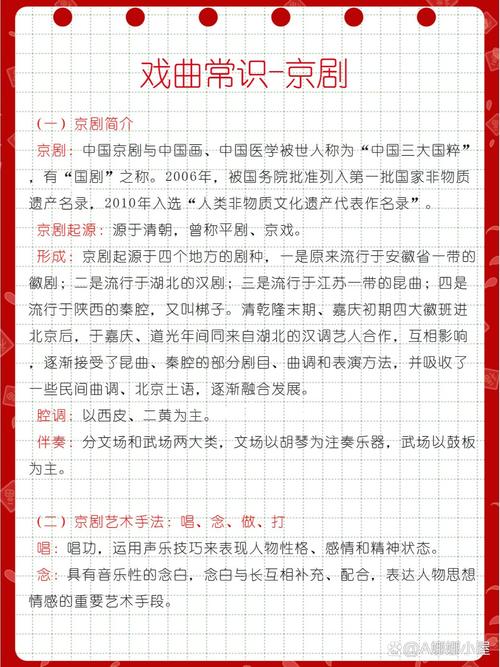 戏曲常识-京剧

（一）京剧简介

京剧：中国京剧与中国画、中国医学被世人称为“中国三大国粹”，有“国剧”之称。2006年，被国务院批准列入第一批国家非物质遗产名录，2010年入选“人类非物质文化遗产代表作名录”。

京剧起源：源于清朝，曾称平剧、京戏。

形成：京剧起源于四个地方的剧种，一是原来流行于安徽省一带的徽剧；二是流行于湖北的汉剧；三是流行于江苏一带的昆曲；四是流行于陕西的秦腔，又叫梆子。清乾隆末期、嘉庆初期四大徽班进北京后，于嘉庆、道光年间同来自湖北的汉调艺人合作，互相影响，逐渐接受了昆曲、秦腔的部分剧目、曲调和表演方法，并吸收了一些民间曲调、北京土语，逐渐融合发展。

腔调：以西皮、二黄为主。

伴奏：分文场和武场两大类，文场以胡琴为注奏乐器，武场以鼓板为主。

（二）京剧艺术手法：唱、念、做、打

唱：唱功，运用声乐技巧来表现人物性格、感情和精神状态。

念：具有音乐性的念白，念白与长互相补充、配合，表达人物思想情感的重要艺术手段。

@A娜娜小屋